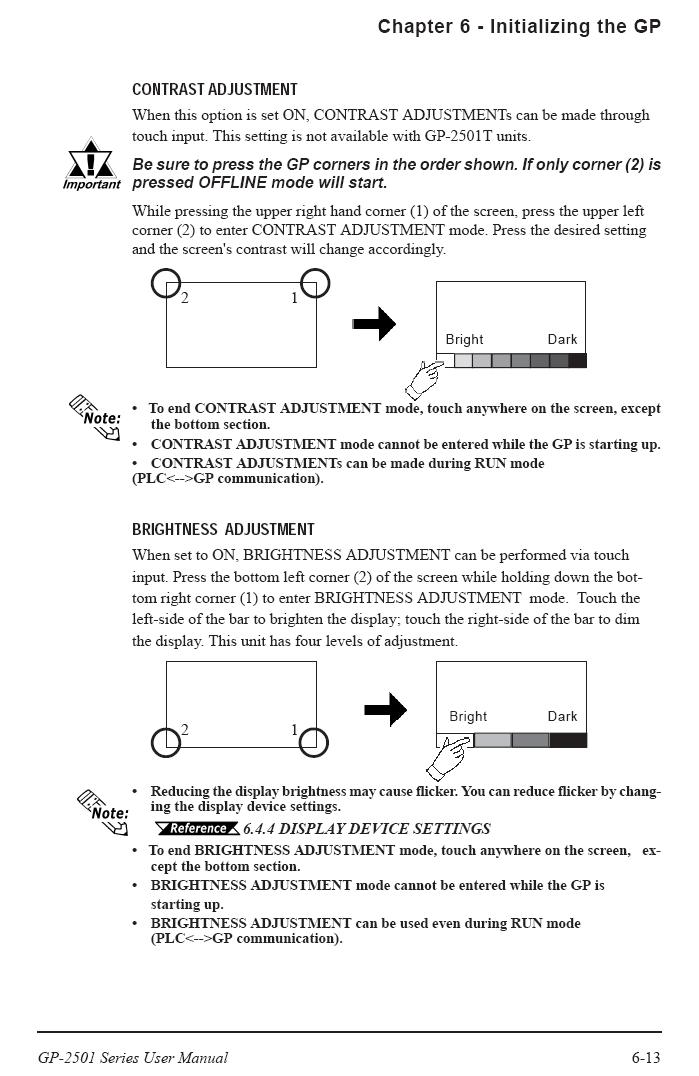 Chapter 6 - Initializing the GP

CONTRAST ADJUSTMENT

When this option is set ON, CONTRAST ADJUSTMENTs can be made through touch input. This setting is not available with GP-2501T units.

Important

Be sure to press the GP corners in the order shown. If only corner (2) is pressed OFFLINE mode will start.

While pressing the upper right hand corner (1) of the screen, press the upper left corner (2) to enter CONTRAST ADJUSTMENT mode. Press the desired setting and the screen's contrast will change accordingly.

2 1

Bright Dark

Note:

• To end CONTRAST ADJUSTMENT mode, touch anywhere on the screen, except the bottom section.

• CONTRAST ADJUSTMENT mode cannot be entered while the GP is starting up.

• CONTRAST ADJUSTMENTs can be made during RUN mode (PLC<-->GP communication).

BRIGHTNESS ADJUSTMENT

When set to ON, BRIGHTNESS ADJUSTMENT can be performed via touch input. Press the bottom left corner (2) of the screen while holding down the bottom right corner (1) to enter BRIGHTNESS ADJUSTMENT mode. Touch the left-side of the bar to brighten the display; touch the right-side of the bar to dim the display. This unit has four levels of adjustment.

2 1

Bright Dark

Note:

• Reducing the display brightness may cause flicker. You can reduce flicker by changing the display device settings.

Reference 6.4.4 DISPLAY DEVICE SETTINGS

• To end BRIGHTNESS ADJUSTMENT mode, touch anywhere on the screen, except the bottom section.

• BRIGHTNESS ADJUSTMENT mode cannot be entered while the GP is starting up.

• BRIGHTNESS ADJUSTMENT can be used even during RUN mode (PLC<-->GP communication).

GP-2501 Series User Manual

6-13